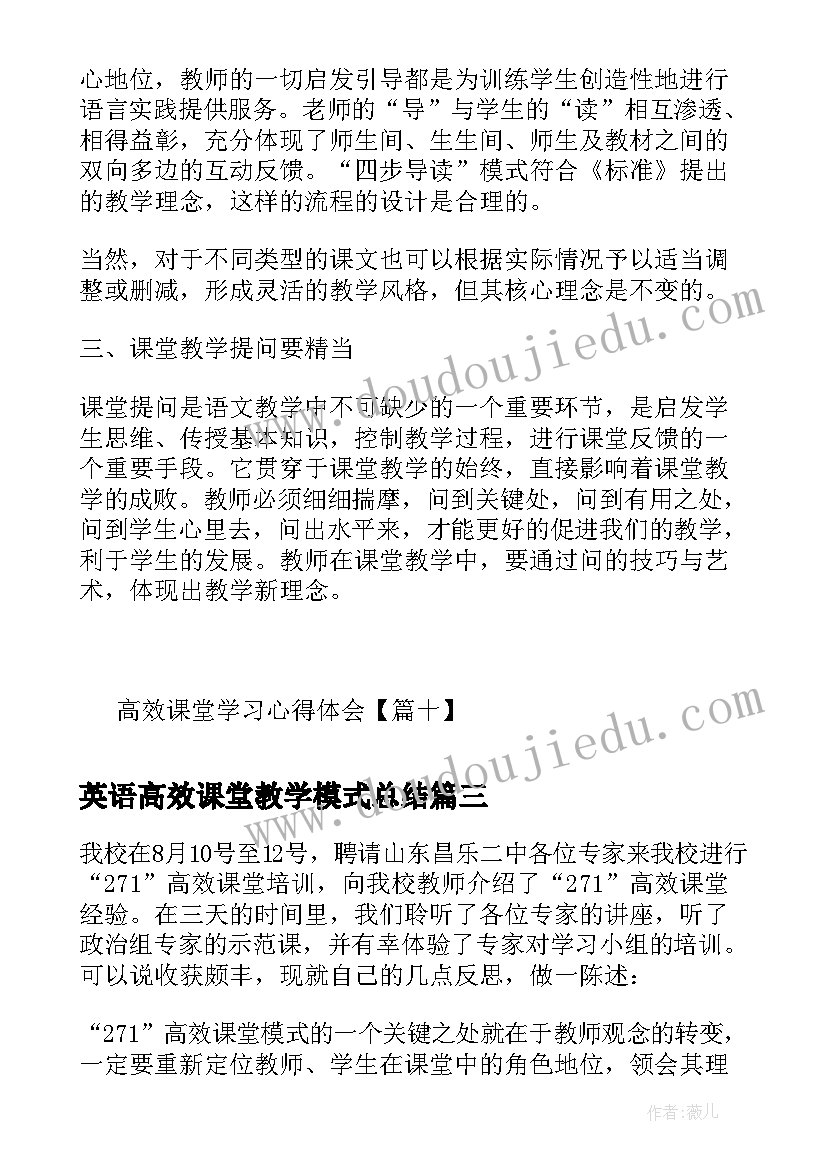 心地位，教师的一切启发引导都是为训练学生创造性地进行语言实践提供服务。老师的“导”与学生的“读”相互渗透、相得益彰，充分体现了师生间、生生间、师生及教材之间的双向多边的互动反馈。“四步导读”模式符合《标准》提出的教学理念，这样的流程的设计是合理的。

当然，对于不同类型的课文也可以根据实际情况予以适当调整或删减，形成灵活的教学风格，但其核心理念是不变的。

三、课堂教学提问要精当

课堂提问是语文教学中不可缺少的一个重要环节，是启发学生思维、传授基本知识，控制教学过程，进行课堂反馈的一个重要手段。它贯穿于课堂教学的始终，直接影响着课堂教学的成败。教师必须细细揣摩，问到关键处，问到有用之处，问到学生心里去，问出水平来，才能更好的促进我们的教学，利于学生的发展。教师在课堂教学中，要通过问的技巧与艺术，体现出教学新理念。

高效课堂学习心得体会【篇十】

英语高效课堂教学模式总结篇三

我校在8月10号至12号，聘请山东昌乐二中各位专家来我校进行“271”高效课堂培训，向我校教师介绍了“271”高效课堂经验。在三天的时间里，我们聆听了各位专家的讲座，听了政治组专家的示范课，并有幸体验了专家对学习小组的培训。可以说收获颇丰，现就自己的几点反思，做一陈述：

“271”高效课堂模式的一个关键之处就在于教师观念的转变，一定要重新定位教师、学生在课堂中的角色地位，领会其理

www.doudoujiedu.com

www.doudoujiedu.com

作者：薇儿